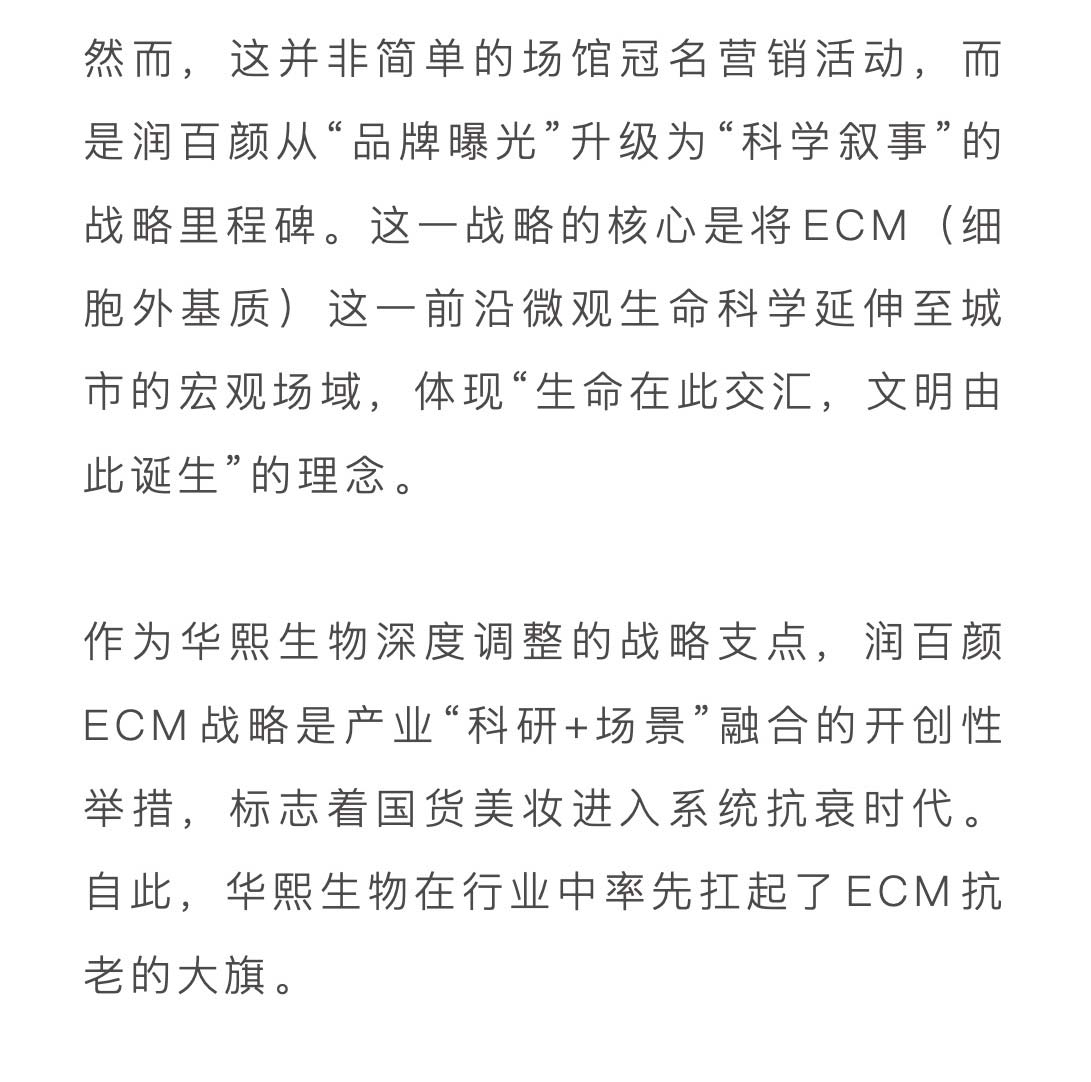 然而，这并非简单的场馆冠名营销活动，而是润百颜从“品牌曝光”升级为“科学叙事”的战略里程碑。这一战略的核心是将ECM（细胞外基质）这一前沿微观生命科学延伸至城市的宏观场域，体现“生命在此交汇，文明由此诞生”的理念。

作为华熙生物深度调整的战略支点，润百颜ECM战略是产业“科研+场景”融合的开创性举措，标志着国货美妆进入系统抗衰时代。自此，华熙生物在行业中率先扛起了ECM抗老的大旗。